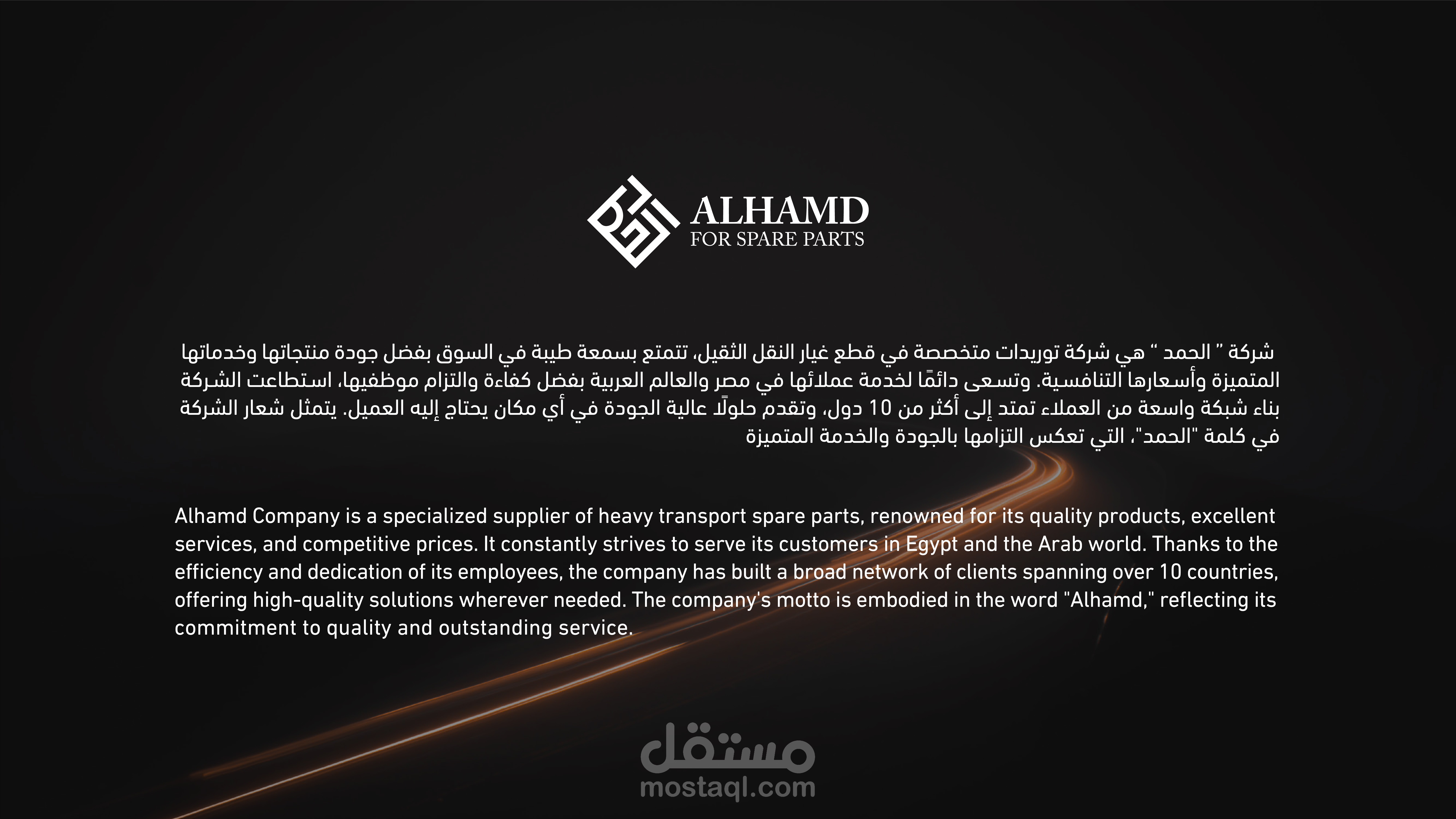 ALHAMD
FOR SPARE PARTS

شركة " الحمد " هي شركة توريدات متخصصة في قطع غيار النقل الثقيل، تتمتع بسمعة طيبة في السوق بفضل جودة منتجاتها وخدماتها المتميزة وأسعارها التنافسية. وتسعى دائمًا لخدمة عملائها في مصر والعالم العربية بفضل كفاءة والتزام موظفيها، استطاعت الشركة بناء شبكة واسعة من العملاء تمتد إلى أكثر من 10 دول، وتقدم حلولًا عالية الجودة في أي مكان يحتاج إليه العميل. يتمثل شعار الشركة في كلمة "الحمد"، التي تعكس التزامها بالجودة والخدمة المتميزة

Alhamd Company is a specialized supplier of heavy transport spare parts, renowned for its quality products, excellent services, and competitive prices. It constantly strives to serve its customers in Egypt and the Arab world. Thanks to the efficiency and dedication of its employees, the company has built a broad network of clients spanning over 10 countries, offering high-quality solutions wherever needed. The company's motto is embodied in the word "Alhamd," reflecting its commitment to quality and outstanding service.

مستقل
mostaql.com